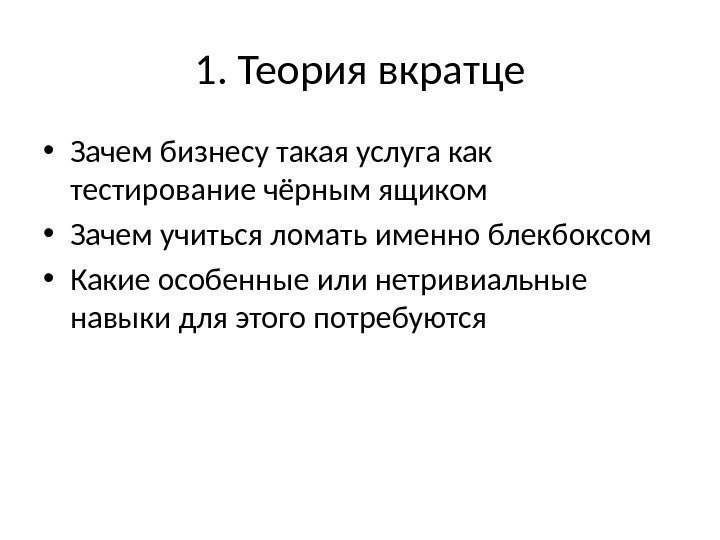 1. Теория вкратце

• Зачем бизнесу такая услуга как тестирование чёрным ящиком
• Зачем учиться ломать именно блекбоксом
• Какие особенные или нетривиальные навыки для этого потребуются